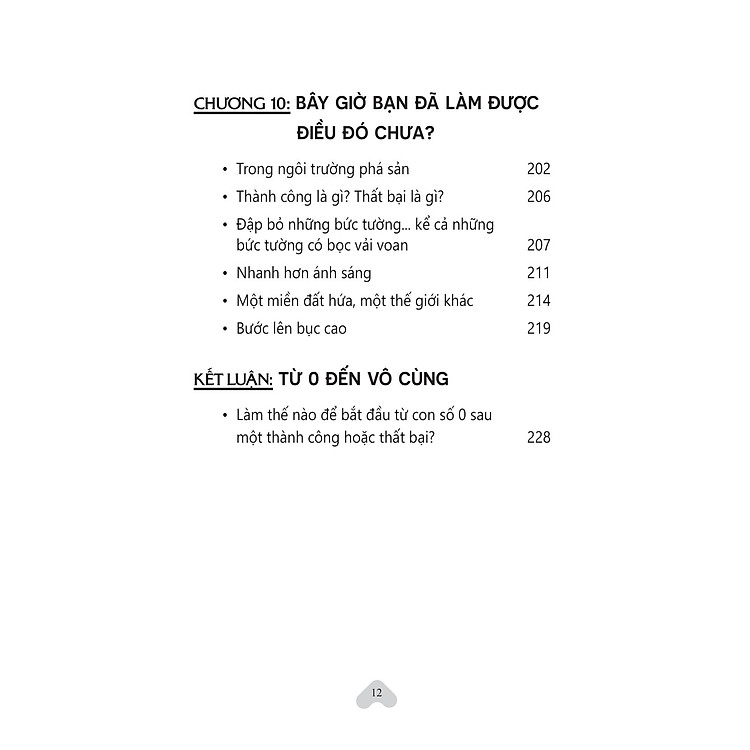 CHƯƠNG 10: BÂY GIỜ BẠN ĐÃ LÀM ĐƯỢC ĐIỀU ĐÓ CHƯA?

• Trong ngôi trường phá sản 202
• Thành công là gì? Thất bại là gì? 206
• Đập bỏ những bức tường... kể cả những bức tường có bọc vải voan 207
• Nhanh hơn ánh sáng 211
• Một miền đất hứa, một thế giới khác 214
• Bước lên bục cao 219

KẾT LUẬN: TỪ 0 ĐẾN VÔ CÙNG

• Làm thế nào để bắt đầu từ con số 0 sau một thành công hoặc thất bại? 228

12